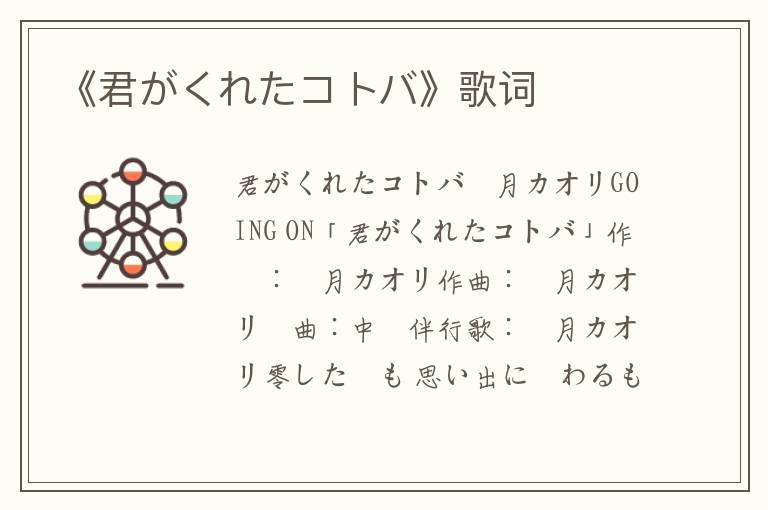 《君がくれたコトバ》歌词

君がくれたコトバ　月カオリGOING ON「君がくれたコトバ」作　：　月カオリ作曲：　月カオリ　曲：中　伴行歌：　月カオリ零した　も思い出に　わるも